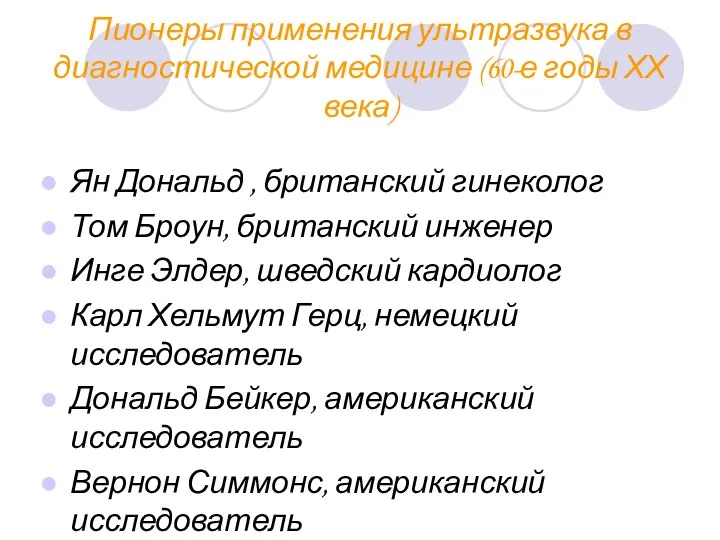 Пионеры применения ультразвука в диагностической медицине (60-е годы XX века)

Ян Дональд , британский гинеколог
Том Броун, британский инженер
Инге Элдер, шведский кардиолог
Карл Хельмут Герц, немецкий исследователь
Дональд Бейкер, американский исследователь
Вернон Симмонс, американский исследователь